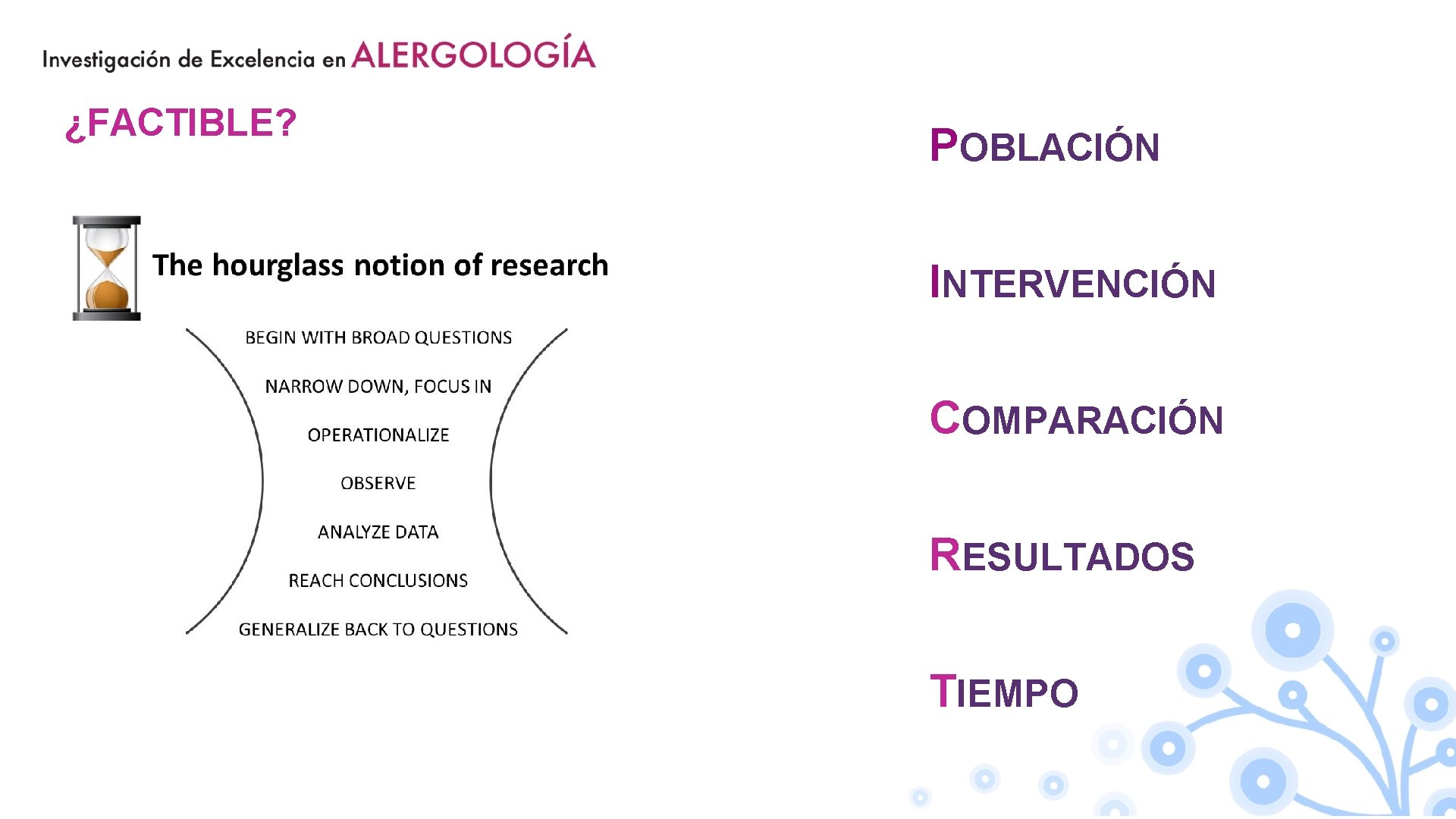 Investigación de Excelencia en ALERGOLOGÍA

¿FACTIBLE?

The hourglass notion of research

BEGIN WITH BROAD QUESTIONS

NARROW DOWN, FOCUS IN

OPERATIONALIZE

OBSERVE

ANALYZE DATA

REACH CONCLUSIONS

GENERALIZE BACK TO QUESTIONS

POBLACIÓN

INTERVENCIÓN

COMPARACIÓN

RESULTADOS

TIEMPO